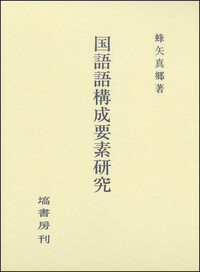 蜂矢真郷著

国語語構成要素研究

塙書房刊